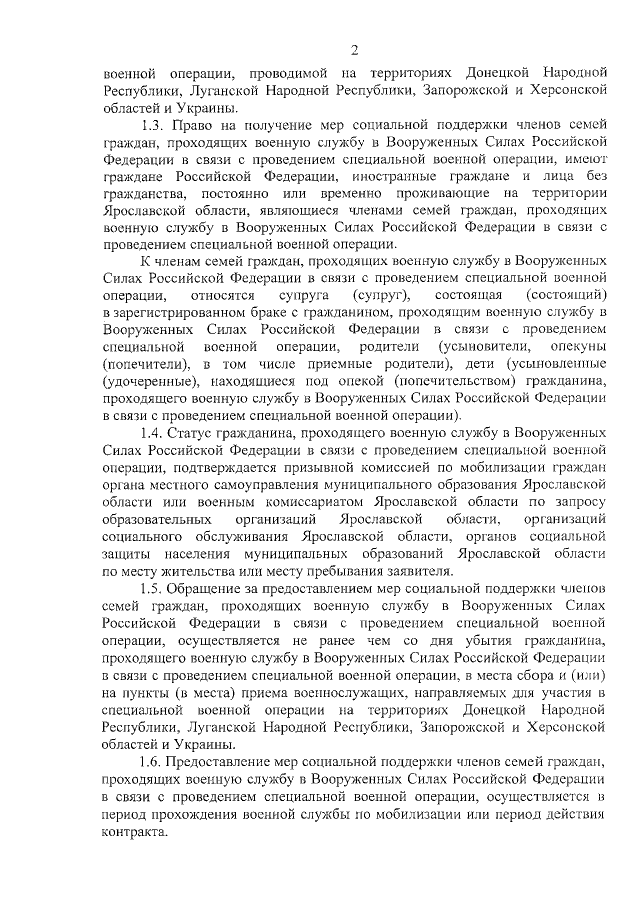 2

военной операции, проводимой на территориях Донецкой Народной Республики, Луганской Народной Республики, Запорожской и Херсонской областей и Украины.

1.3. Право на получение мер социальной поддержки членов семей граждан, проходящих военную службу в Вооруженных Силах Российской Федерации в связи с проведением специальной военной операции, имеют граждане Российской Федерации, иностранные граждане и лица без гражданства, постоянно или временно проживающие на территории Ярославской области, являющиеся членами семей граждан, проходящих военную службу в Вооруженных Силах Российской Федерации в связи с проведением специальной военной операции.

К членам семей граждан, проходящих военную службу в Вооруженных Силах Российской Федерации в связи с проведением специальной военной операции, относятся супруга (супруг), состоящая (состоящий) в зарегистрированном браке с гражданином, проходящим военную службу в Вооруженных Силах Российской Федерации в связи с проведением специальной военной операции, родители (усыновители, опекуны (попечители), в том числе приемные родители), дети (усыновленные (удочеренные), находящиеся под опекой (попечительством) гражданина, проходящего военную службу в Вооруженных Силах Российской Федерации в связи с проведением специальной военной операции).

1.4. Статус гражданина, проходящего военную службу в Вооруженных Силах Российской Федерации в связи с проведением специальной военной операции, подтверждается призывной комиссией по мобилизации граждан органа местного самоуправления муниципального образования Ярославской области или военным комиссариатом Ярославской области по запросу образовательных организаций Ярославской области, организаций социального обслуживания Ярославской области, органов социальной защиты населения муниципальных образований Ярославской области по месту жительства или месту пребывания заявителя.

1.5. Обращение за предоставлением мер социальной поддержки членов семей граждан, проходящих военную службу в Вооруженных Силах Российской Федерации в связи с проведением специальной военной операции, осуществляется не ранее чем со дня убытия гражданина, проходящего военную службу в Вооруженных Силах Российской Федерации в связи с проведением специальной военной операции, в места сбора и (или) на пункты (в места) приема военнослужащих, направляемых для участия в специальной военной операции на территориях Донецкой Народной Республики, Луганской Народной Республики, Запорожской и Херсонской областей и Украины.

1.6. Предоставление мер социальной поддержки членов семей граждан, проходящих военную службу в Вооруженных Силах Российской Федерации в связи с проведением специальной военной операции, осуществляется в период прохождения военной службы по мобилизации или период действия контракта.